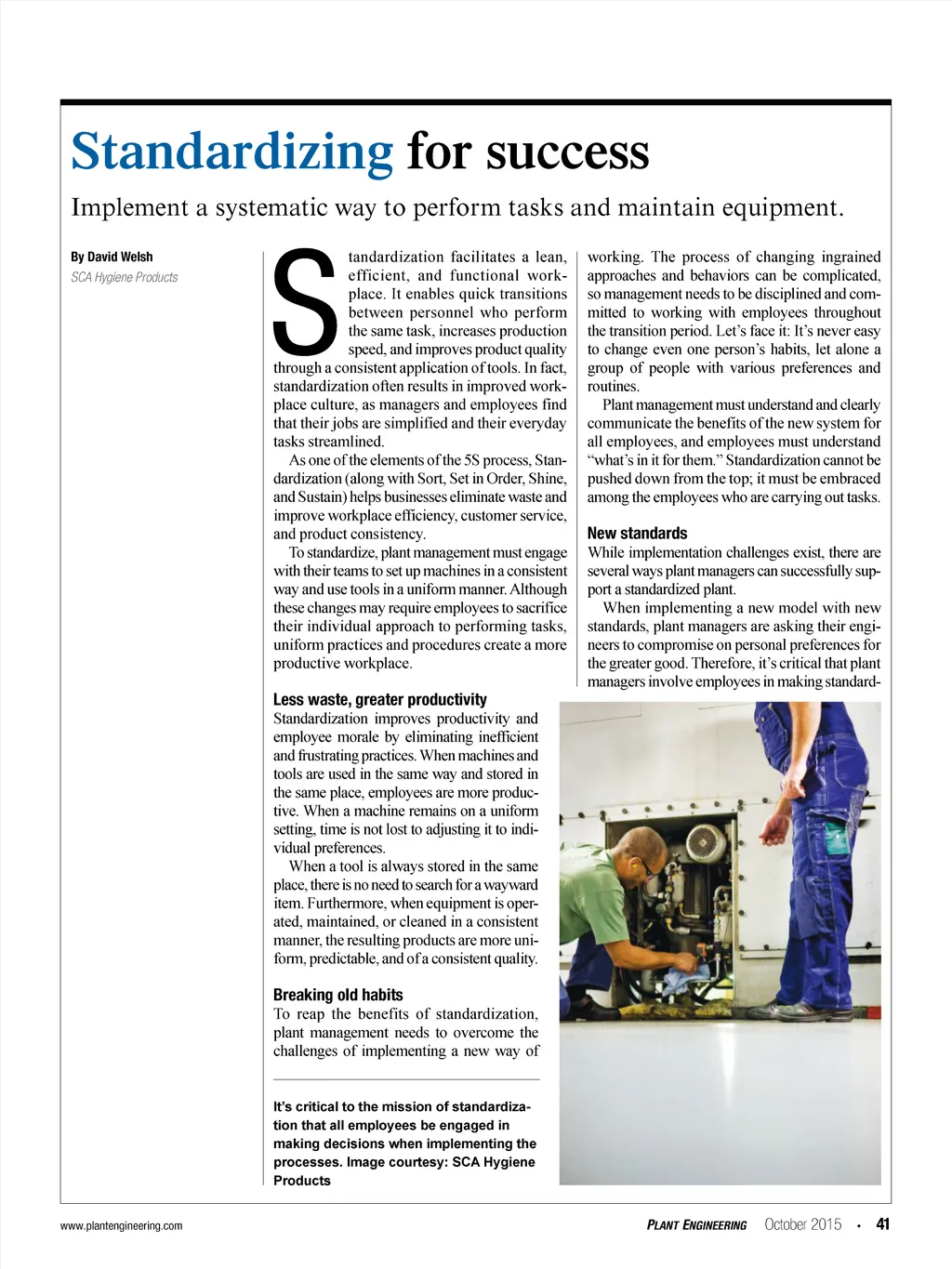 Standardizing for success

Implement a systematic way to perform tasks and maintain equipment.

By David Welsh
SCA Hygiene Products

Standardization facilitates a lean, efficient, and functional workplace. It enables quick transitions between personnel who perform the same task, increases production speed, and improves product quality through a consistent application of tools. In fact, standardization often results in improved workplace culture, as managers and employees find that their jobs are simplified and their everyday tasks streamlined.

As one of the elements of the 5S process, Standardization (along with Sort, Set in Order, Shine, and Sustain) helps businesses eliminate waste and improve workplace efficiency, customer service, and product consistency.

To standardize, plant management must engage with their teams to set up machines in a consistent way and use tools in a uniform manner. Although these changes may require employees to sacrifice their individual approach to performing tasks, uniform practices and procedures create a more productive workplace.

Less waste, greater productivity
Standardization improves productivity and employee morale by eliminating inefficient and frustrating practices. When machines and tools are used in the same way and stored in the same place, employees are more productive. When a machine remains on a uniform setting, time is not lost to adjusting it to individual preferences.

When a tool is always stored in the same place, there is no need to search for a wayward item. Furthermore, when equipment is operated, maintained, or cleaned in a consistent manner, the resulting products are more uniform, predictable, and of a consistent quality.

Breaking old habits
To reap the benefits of standardization, plant management needs to overcome the challenges of implementing a new way of working. The process of changing ingrained approaches and behaviors can be complicated, so management needs to be disciplined and committed to working with employees throughout the transition period. Let's face it: It's never easy to change even one person's habits, let alone a group of people with various preferences and routines.

Plant management must understand and clearly communicate the benefits of the new system for all employees, and employees must understand "what's in it for them." Standardization cannot be pushed down from the top; it must be embraced among the employees who are carrying out tasks.

New standards
While implementation challenges exist, there are several ways plant managers can successfully support a standardized plant.

When implementing a new model with new standards, plant managers are asking their engineers to compromise on personal preferences for the greater good. Therefore, it's critical that plant managers involve employees in making standard-

It's critical to the mission of standardization that all employees be engaged in making decisions when implementing the processes. Image courtesy: SCA Hygiene Products

www.plantengineering.com

PLANT ENGINEERING October 2015 • 41